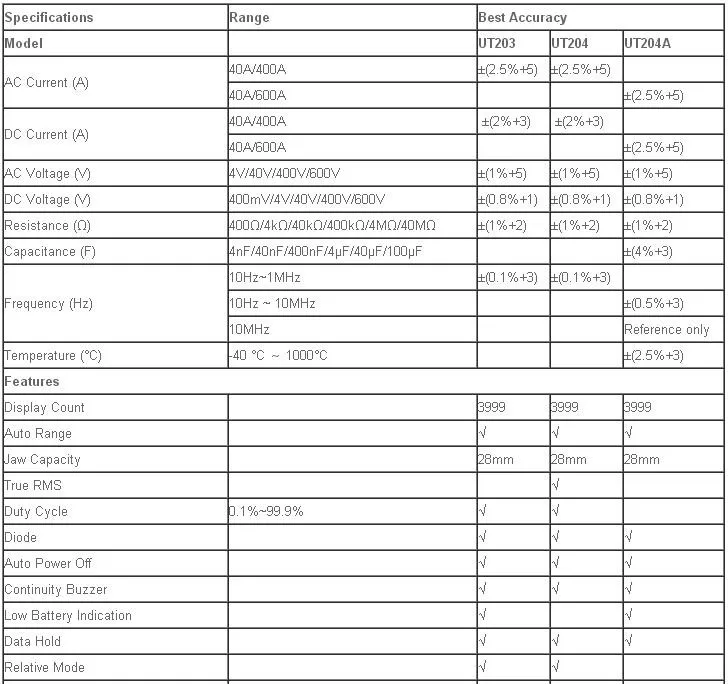 | Specifications | Range | Best Accuracy | | |
|---|---|---|---|---|
| Model | | UT203 | UT204 | UT204A |
| AC Current (A) | 40A/400A | ±(2.5%+5) | ±(2.5%+5) | |
| | 40A/600A | | | ±(2.5%+5) |
| DC Current (A) | 40A/400A | ±(2%+3) | ±(2%+3) | |
| | 40A/600A | | | ±(2.5%+5) |
| AC Voltage (V) | 4V/40V/400V/600V | ±(1%+5) | ±(1%+5) | ±(1%+5) |
| DC Voltage (V) | 400mV/4V/40V/400V/600V | ±(0.8%+1) | ±(0.8%+1) | ±(0.8%+1) |
| Resistance (Ω) | 400Ω/4kΩ/40kΩ/400kΩ/4MΩ/40MΩ | ±(1%+2) | ±(1%+2) | ±(1%+2) |
| Capacitance (F) | 4nF/40nF/400nF/4μF/40μF/100μF | | | ±(4%+3) |
| Frequency (Hz) | 10Hz~1MHz | ±(0.1%+3) | ±(0.1%+3) | |
| | 10Hz ~ 10MHz | | | ±(0.5%+3) |
| | 10MHz | | | Reference only |
| Temperature (℃) | -40 ℃ ~ 1000℃ | | | ±(2.5%+3) |
| Features | | | | |
| Display Count | | 3999 | 3999 | 3999 |
| Auto Range | | √ | √ | √ |
| Jaw Capacity | | 28mm | 28mm | 28mm |
| True RMS | | | √ | |
| Duty Cycle | 0.1%~99.9% | √ | √ | |
| Diode | | √ | √ | √ |
| Auto Power Off | | √ | √ | √ |
| Continuity Buzzer | | √ | √ | √ |
| Low Battery Indication | | √ | | √ |
| Data Hold | | √ | √ | √ |
| Relative Mode | | √ | √ | |